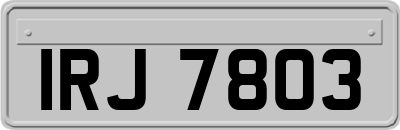 IRJ 7803